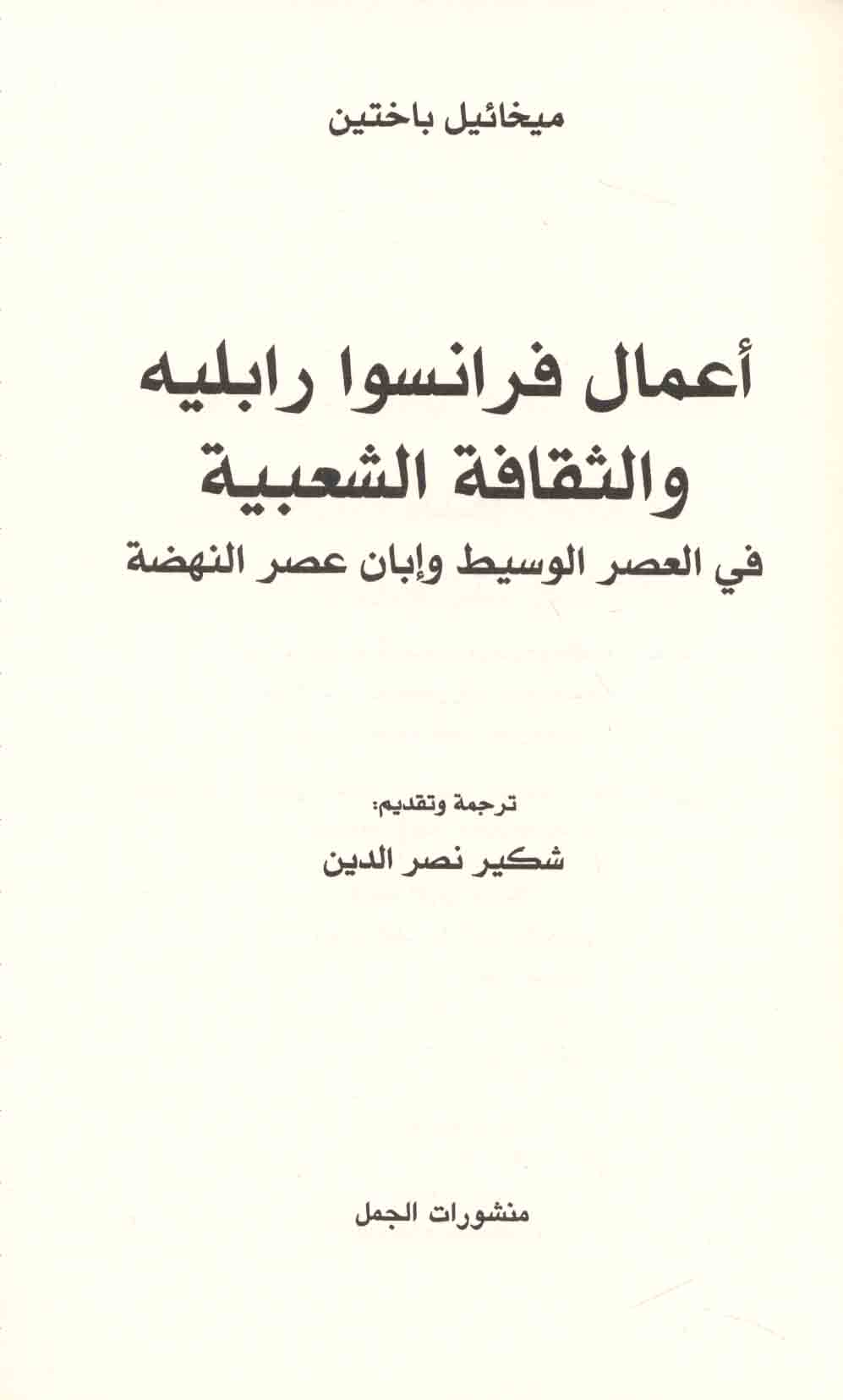 ميخائيل باختين

أعمال فرانسوا رابليه
والثقافة الشعبية
في العصر الوسيط وإبان عصر النهضة

ترجمة وتقديم:
شكير نصر الدين

منشورات الجمل